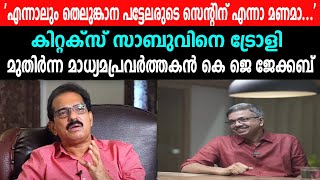 'എന്നാലും തെലുങ്കാന പട്ടേലരുടെ സെന്റിന് എന്നാ മണമാ...'

കിറ്റക്സ് സാബുവിനെ ട്രോളി

മുതിർന്ന മാധ്യമപ്രവർത്തകൻ കെ ജെ ജേക്കബ്